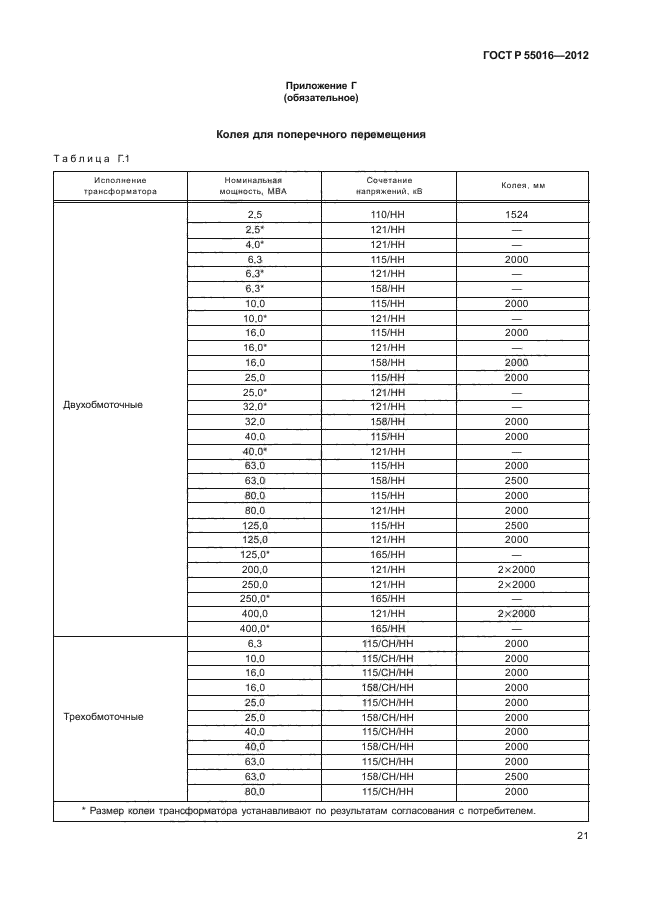 ГОСТ Р 55016—2012

Приложение Г
(обязательное)

Колея для поперечного перемещения

Таблица Г.1

| Исполнение трансформатора | Номинальная мощность, МВА | Сочетание напряжений, кВ | Колея, мм |
|---|---|---|---|
| Двухобмоточные | 2,5 | 110/НН | 1524 |
| | 2,5* | 121/НН | — |
| | 4,0* | 121/НН | — |
| | 6,3 | 115/НН | 2000 |
| | 6,3* | 121/НН | — |
| | 6,3* | 158/НН | — |
| | 10,0 | 115/НН | 2000 |
| | 10,0* | 121/НН | — |
| | 16,0 | 115/НН | 2000 |
| | 16,0* | 121/НН | — |
| | 16,0 | 158/НН | 2000 |
| | 25,0 | 115/НН | 2000 |
| | 25,0* | 121/НН | — |
| | 32,0* | 121/НН | — |
| | 32,0 | 158/НН | 2000 |
| | 40,0 | 115/НН | 2000 |
| | 40,0* | 121/НН | — |
| | 63,0 | 115/НН | 2000 |
| | 63,0 | 158/НН | 2500 |
| | 80,0 | 115/НН | 2000 |
| | 80,0 | 121/НН | 2000 |
| | 125,0 | 115/НН | 2500 |
| | 125,0 | 121/НН | 2000 |
| | 125,0* | 165/НН | — |
| | 200,0 | 121/НН | 2×2000 |
| | 250,0 | 121/НН | 2×2000 |
| | 250,0* | 165/НН | — |
| | 400,0 | 121/НН | 2×2000 |
| | 400,0* | 165/НН | — |
| Трехобмоточные | 6,3 | 115/СН/НН | 2000 |
| | 10,0 | 115/СН/НН | 2000 |
| | 16,0 | 115/СН/НН | 2000 |
| | 16,0 | 158/СН/НН | 2000 |
| | 25,0 | 115/СН/НН | 2000 |
| | 25,0 | 158/СН/НН | 2000 |
| | 40,0 | 115/СН/НН | 2000 |
| | 40,0 | 158/СН/НН | 2000 |
| | 63,0 | 115/СН/НН | 2000 |
| | 63,0 | 158/СН/НН | 2500 |
| | 80,0 | 115/СН/НН | 2000 |

* Размер колеи трансформатора устанавливают по результатам согласования с потребителем.

21